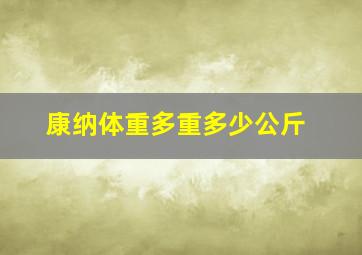 康纳体重多重多少公斤